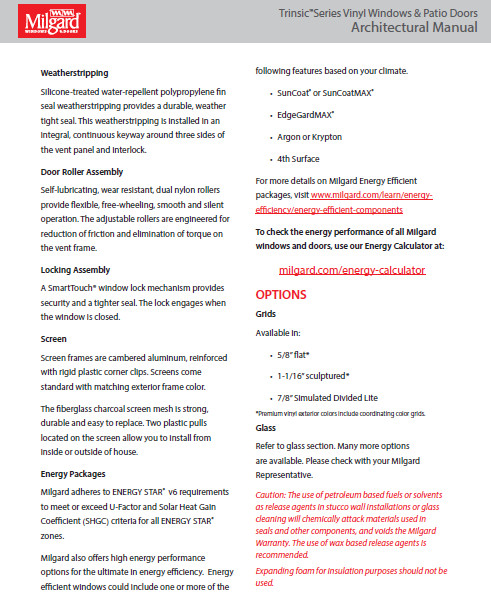 Milgard WINDOWS & DOORS

Trinsic™ Series Vinyl Windows & Patio Doors
Architectural Manual

Weatherstripping

Silicone-treated water-repellent polypropylene fin seal weatherstripping provides a durable, weather tight seal. This weatherstripping is installed in an integral, continuous keyway around three sides of the vent panel and interlock.

Door Roller Assembly

Self-lubricating, wear resistant, dual nylon rollers provide flexible, free-wheeling, smooth and silent operation. The adjustable rollers are engineered for reduction of friction and elimination of torque on the vent frame.

Locking Assembly

A SmartTouch® window lock mechanism provides security and a tighter seal. The lock engages when the window is closed.

Screen

Screen frames are cambered aluminum, reinforced with rigid plastic corner clips. Screens come standard with matching exterior frame color.

The fiberglass charcoal screen mesh is strong, durable and easy to replace. Two plastic pulls located on the screen allow you to install from inside or outside of house.

Energy Packages

Milgard adheres to ENERGY STAR® v6 requirements to meet or exceed U-Factor and Solar Heat Gain Coefficient (SHGC) criteria for all ENERGY STAR® zones.

Milgard also offers high energy performance options for the ultimate in energy efficiency. Energy efficient windows could include one or more of the following features based on your climate.

• SunCoat® or SunCoatMAX®

• EdgeGardMAX®

• Argon or Krypton

• 4th Surface

For more details on Milgard Energy Efficient packages, visit www.milgard.com/learn/energy-efficiency/energy-efficient-components

To check the energy performance of all Milgard windows and doors, use our Energy Calculator at:

milgard.com/energy-calculator

OPTIONS

Grids

Available in:

• 5/8" flat*

• 1-1/16" sculptured*

• 7/8" Simulated Divided Lite

*Premium vinyl exterior colors include coordinating color grids.

Glass

Refer to glass section. Many more options are available. Please check with your Milgard Representative.

Caution: The use of petroleum based fuels or solvents as release agents in stucco wall installations or glass cleaning will chemically attack materials used in seals and other components, and voids the Milgard Warranty. The use of wax based release agents is recommended.

Expanding foam for insulation purposes should not be used.